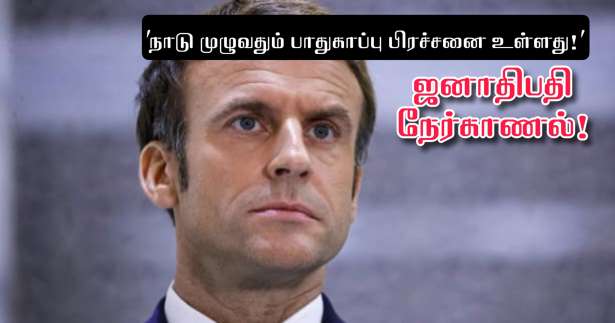 'நாடு முழுவதும் பாதுகாப்பு பிரச்சனை உள்ளது!'

ஜனாதிபதி நேர்காணல்!